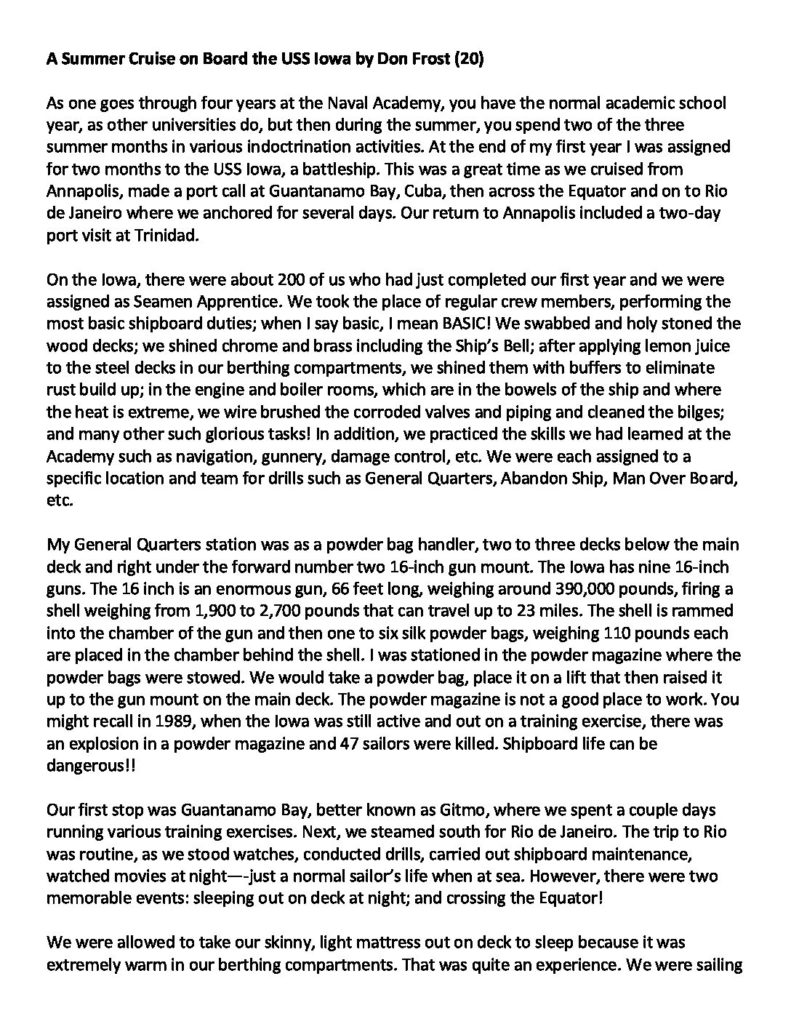 A Summer Cruise on Board the USS Iowa by Don Frost (20)

As one goes through four years at the Naval Academy, you have the normal academic school year, as other universities do, but then during the summer, you spend two of the three summer months in various indoctrination activities. At the end of my first year I was assigned for two months to the USS Iowa, a battleship. This was a great time as we cruised from Annapolis, made a port call at Guantanamo Bay, Cuba, then across the Equator and on to Rio de Janeiro where we anchored for several days. Our return to Annapolis included a two-day port visit at Trinidad.

On the Iowa, there were about 200 of us who had just completed our first year and we were assigned as Seamen Apprentice. We took the place of regular crew members, performing the most basic shipboard duties; when I say basic, I mean BASIC! We swabbed and holy stoned the wood decks; we shined chrome and brass including the Ship's Bell; after applying lemon juice to the steel decks in our berthing compartments, we shined them with buffers to eliminate rust build up; in the engine and boiler rooms, which are in the bowels of the ship and where the heat is extreme, we wire brushed the corroded valves and piping and cleaned the bilges; and many other such glorious tasks! In addition, we practiced the skills we had learned at the Academy such as navigation, gunnery, damage control, etc. We were each assigned to a specific location and team for drills such as General Quarters, Abandon Ship, Man Over Board, etc.

My General Quarters station was as a powder bag handler, two to three decks below the main deck and right under the forward number two 16-inch gun mount. The Iowa has nine 16-inch guns. The 16 inch is an enormous gun, 66 feet long, weighing around 390,000 pounds, firing a shell weighing from 1,900 to 2,700 pounds that can travel up to 23 miles. The shell is rammed into the chamber of the gun and then one to six silk powder bags, weighing 110 pounds each are placed in the chamber behind the shell. I was stationed in the powder magazine where the powder bags were stowed. We would take a powder bag, place it on a lift that then raised it up to the gun mount on the main deck. The powder magazine is not a good place to work. You might recall in 1989, when the Iowa was still active and out on a training exercise, there was an explosion in a powder magazine and 47 sailors were killed. Shipboard life can be dangerous!!

Our first stop was Guantanamo Bay, better known as Gitmo, where we spent a couple days running various training exercises. Next, we steamed south for Rio de Janeiro. The trip to Rio was routine, as we stood watches, conducted drills, carried out shipboard maintenance, watched movies at night—-just a normal sailor's life when at sea. However, there were two memorable events: sleeping out on deck at night; and crossing the Equator!

We were allowed to take our skinny, light mattress out on deck to sleep because it was extremely warm in our berthing compartments. That was quite an experience. We were sailing